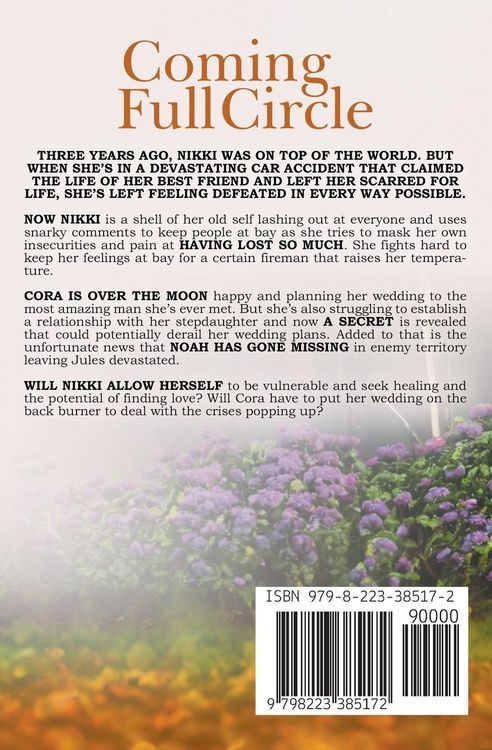 Coming Full Circle

THREE YEARS AGO, NIKKI WAS ON TOP OF THE WORLD. BUT WHEN SHE'S IN A DEVASTATING CAR ACCIDENT THAT CLAIMED THE LIFE OF HER BEST FRIEND AND LEFT HER SCARRED FOR LIFE, SHE'S LEFT FEELING DEFEATED IN EVERY WAY POSSIBLE.

NOW NIKKI is a shell of her old self lashing out at everyone and uses snarky comments to keep people at bay as she tries to mask her own insecurities and pain at HAVING LOST SO MUCH. She fights hard to keep her feelings at bay for a certain fireman that raises her temperature.

CORA IS OVER THE MOON happy and planning her wedding to the most amazing man she's ever met. But she's also struggling to establish a relationship with her stepdaughter and now A SECRET is revealed that could potentially derail her wedding plans. Added to that is the unfortunate news that NOAH HAS GONE MISSING in enemy territory leaving Jules devastated.

WILL NIKKI ALLOW HERSELF to be vulnerable and seek healing and the potential of finding love? Will Cora have to put her wedding on the back burner to deal with the crises popping up?

ISBN 979-8-223-38517-2

90000

9 798223 385172